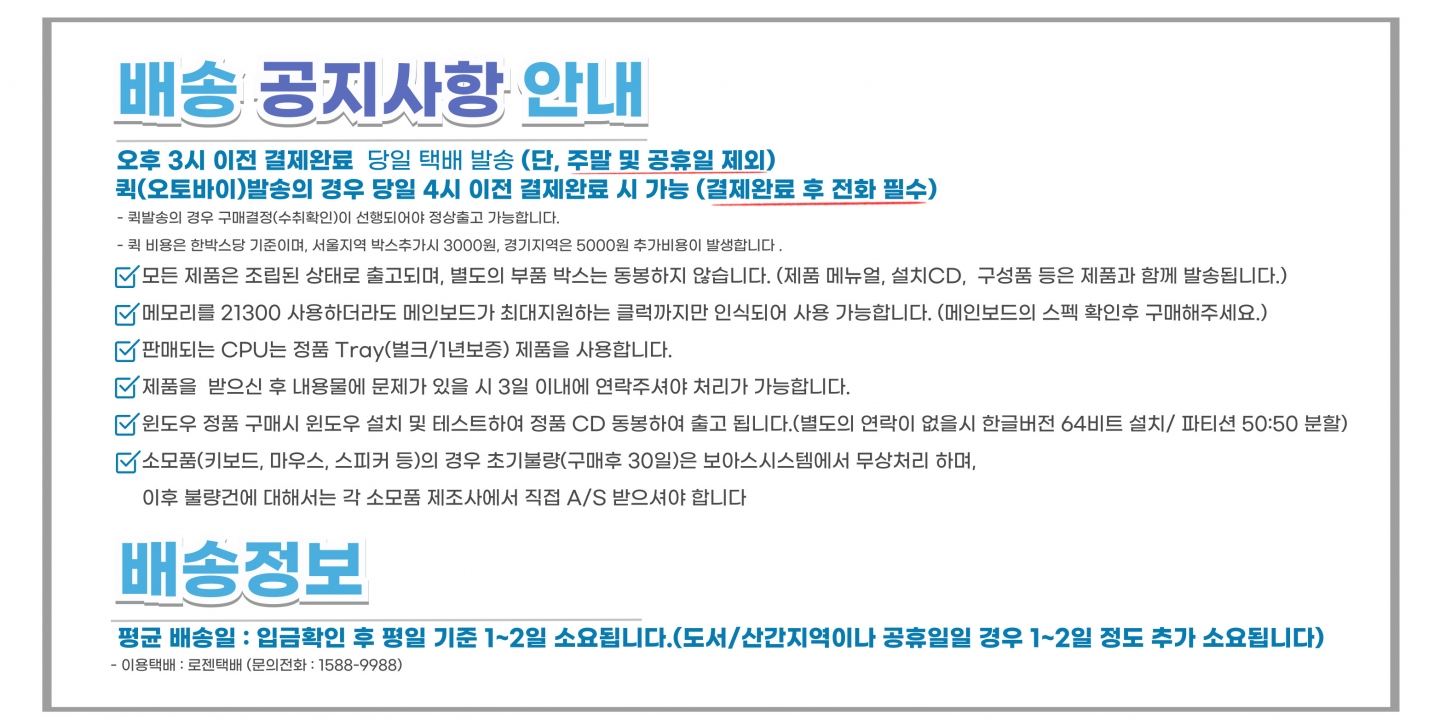 배송 공지사항 안내

오후 3시 이전 결제완료 당일 택배 발송 (단, 주말 및 공휴일 제외)
퀵(오토바이)발송의 경우 당일 4시 이전 결제완료 시 가능 (결제완료 후 전화 필수)

- 퀵발송의 경우 구매결정(수취확인)이 선행되어야 정상출고 가능합니다.

- 퀵 비용은 한박스당 기준이며, 서울지역 박스추가시 3000원, 경기지역은 5000원 추가비용이 발생합니다 .

☑ 모든 제품은 조립된 상태로 출고되며, 별도의 부품 박스는 동봉하지 않습니다. (제품 메뉴얼, 설치CD, 구성품 등은 제품과 함께 발송됩니다.)

☑ 메모리를 21300 사용하더라도 메인보드가 최대지원하는 클럭까지만 인식되어 사용 가능합니다. (메인보드의 스펙 확인후 구매해주세요.)

☑ 판매되는 CPU는 정품 Tray(벌크/1년보증) 제품을 사용합니다.

☑ 제품을 받으신 후 내용물에 문제가 있을 시 3일 이내에 연락주셔야 처리가 가능합니다.

☑ 윈도우 정품 구매시 윈도우 설치 및 테스트하여 정품 CD 동봉하여 출고 됩니다.(별도의 연락이 없을시 한글버전 64비트 설치/ 파티션 50:50 분할)

☑ 소모품(키보드, 마우스, 스피커 등)의 경우 초기불량(구매후 30일)은 보아스시스템에서 무상처리 하며,
이후 불량건에 대해서는 각 소모품 제조사에서 직접 A/S 받으셔야 합니다

배송정보

평균 배송일 : 입금확인 후 평일 기준 1~2일 소요됩니다.(도서/산간지역이나 공휴일일 경우 1~2일 정도 추가 소요됩니다)

- 이용택배 : 로젠택배 (문의전화 : 1588-9988)